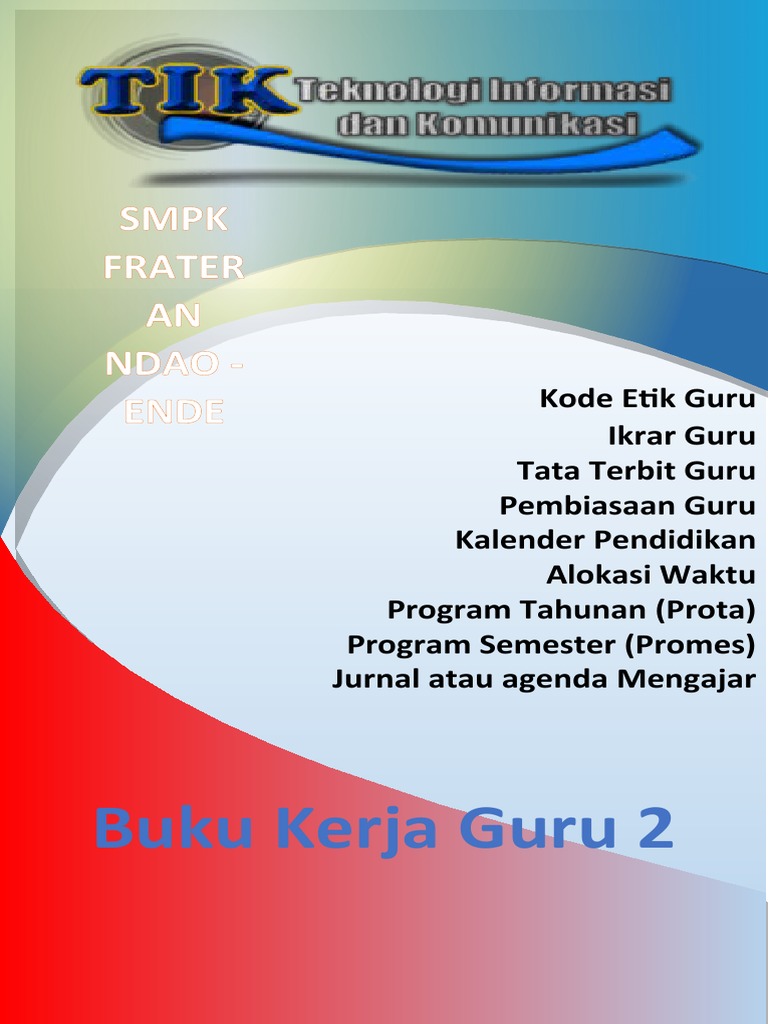 TIK Teknologi Informasi dan Komunikasi

SMPK FRATER AN NDAO - ENDE

Kode Etik Guru
Ikrar Guru
Tata Terbit Guru
Pembiasaan Guru
Kalender Pendidikan
Alokasi Waktu
Program Tahunan (Prota)
Program Semester (Promes)
Jurnal atau agenda Mengajar

Buku Kerja Guru 2